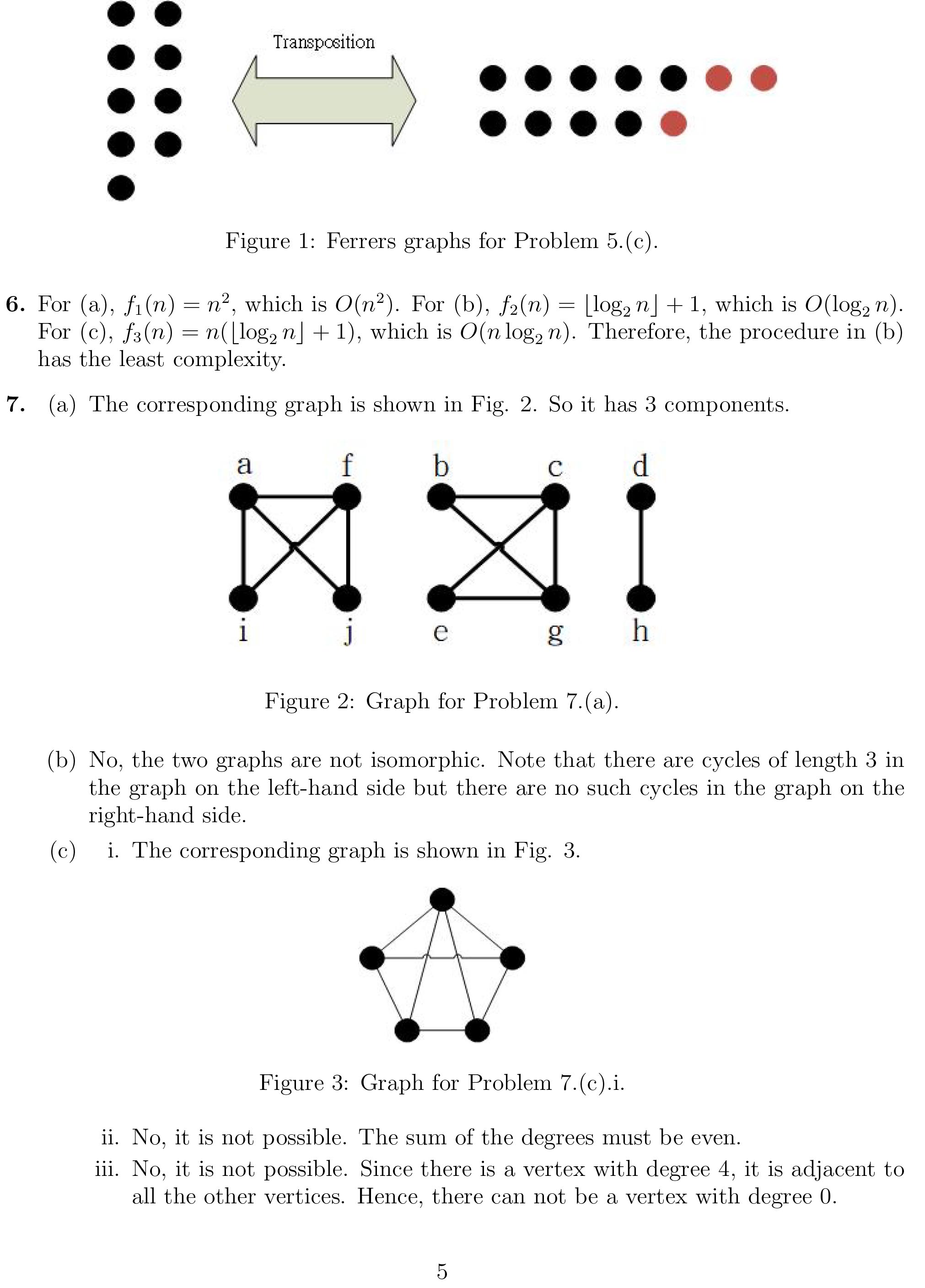 Transposition

Figure 1: Ferrers graphs for Problem 5.(c).

**6.** For (a), $f_1(n) = n^2$, which is $O(n^2)$. For (b), $f_2(n) = \lfloor \log_2 n \rfloor + 1$, which is $O(\log_2 n)$. For (c), $f_3(n) = n(\lfloor \log_2 n \rfloor + 1)$, which is $O(n \log_2 n)$. Therefore, the procedure in (b) has the least complexity.

**7.** (a) The corresponding graph is shown in Fig. 2. So it has 3 components.

a f b c d

i j e g h

Figure 2: Graph for Problem 7.(a).

(b) No, the two graphs are not isomorphic. Note that there are cycles of length 3 in the graph on the left-hand side but there are no such cycles in the graph on the right-hand side.

(c) i. The corresponding graph is shown in Fig. 3.

Figure 3: Graph for Problem 7.(c).i.

ii. No, it is not possible. The sum of the degrees must be even.

iii. No, it is not possible. Since there is a vertex with degree 4, it is adjacent to all the other vertices. Hence, there can not be a vertex with degree 0.

5